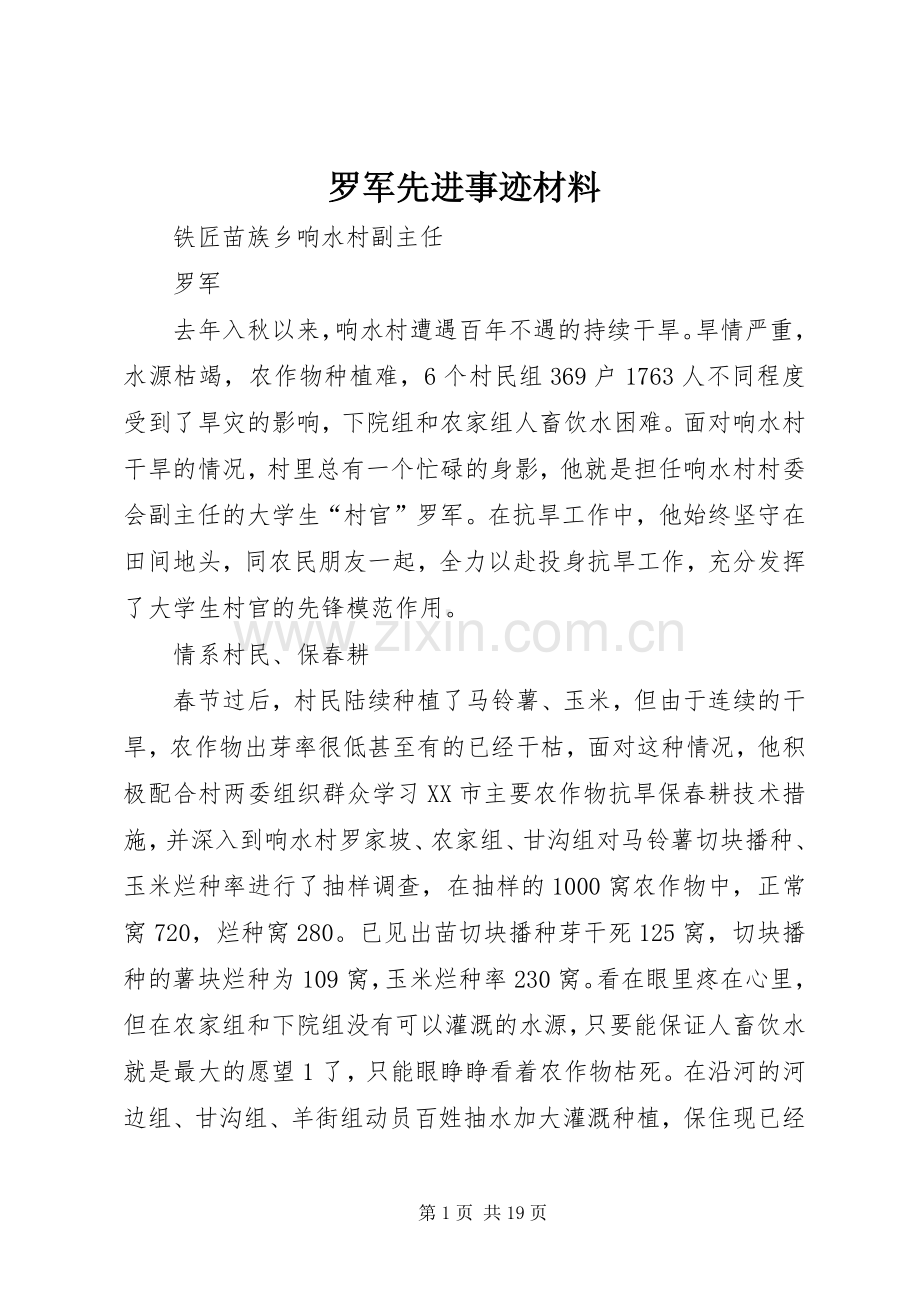 罗军先进事迹材料

铁匠苗族乡响水村副主任

罗军

去年入秋以来,响水村遭遇百年不遇的持续干旱。旱情严重,水源枯竭，农作物种植难，6个村民组369户1763人不同程度受到了旱灾的影响，下院组和农家组人畜饮水困难。面对响水村干旱的情况，村里总有一个忙碌的身影，他就是担任响水村村委会副主任的大学生“村官”罗军。在抗旱工作中，他始终坚守在田间地头，同农民朋友一起，全力以赴投身抗旱工作，充分发挥了大学生村官的先锋模范作用。

情系村民、保春耕

春节过后，村民陆续种植了马铃薯、玉米，但由于连续的干旱，农作物出芽率很低甚至有的已经干枯，面对这种情况，他积极配合村两委组织群众学习XX市主要农作物抗旱保春耕技术措施，并深入到响水村罗家坡、农家组、甘沟组对马铃薯切块播种、玉米烂种率进行了抽样调查，在抽样的1000窝农作物中，正常窝720，烂种窝280。已见出苗切块播种芽干死125窝，切块播种的薯块烂种为109窝,玉米烂种率230窝。看在眼里疼在心里,但在农家组和下院组没有可以灌溉的水源,只要能保证人畜饮水就是最大的愿望1了，只能眼睁睁看着农作物枯死。在沿河的河边组、甘沟组、羊街组动员百姓抽水加大灌溉种植，保住现已经

第1页 共19页

www.zixin.com.cn